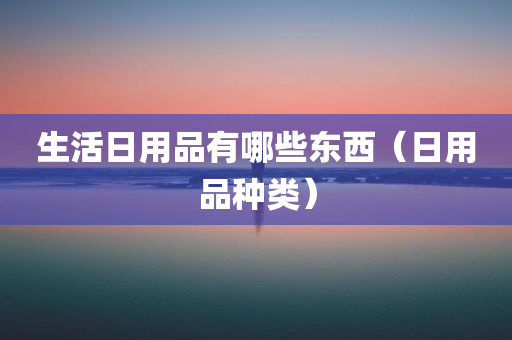 生活日用品有哪些东西（日用品种类）